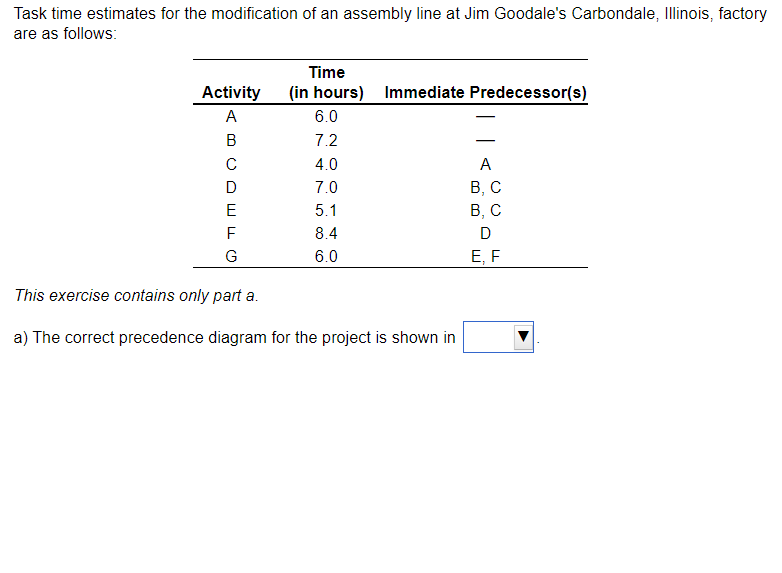 Task time estimates for the modification of an assembly line at Jim Goodale's Carbondale, Illinois, factory are as follows:

| Activity | Time (in hours) | Immediate Predecessor(s) |
|---|---|---|
| A | 6.0 | — |
| B | 7.2 | — |
| C | 4.0 | A |
| D | 7.0 | B, C |
| E | 5.1 | B, C |
| F | 8.4 | D |
| G | 6.0 | E, F |

This exercise contains only part a.

a) The correct precedence diagram for the project is shown in ▼.